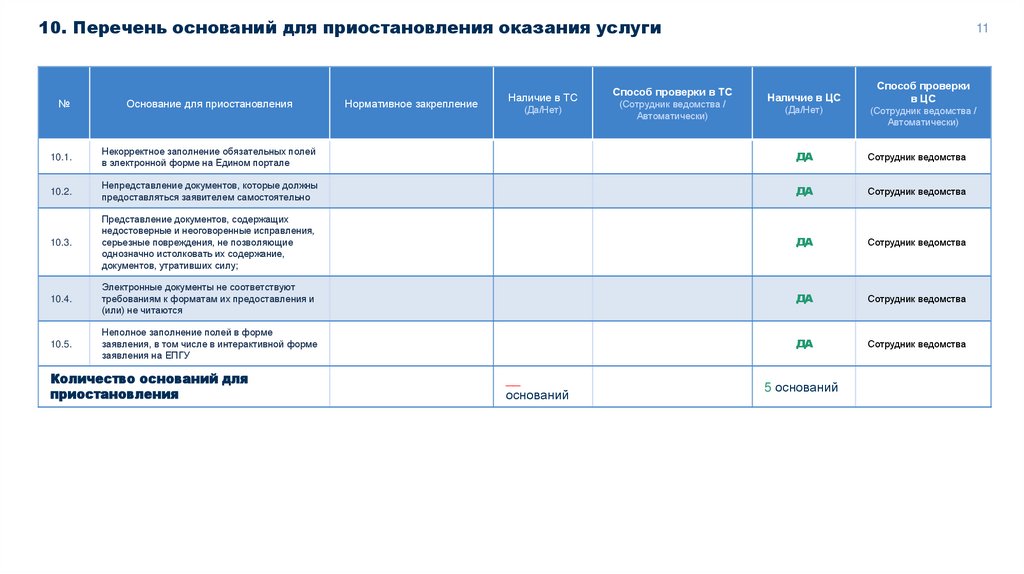 10. Перечень оснований для приостановления оказания услуги

11

| № | Основание для приостановления | Нормативное закрепление | Наличие в ТС (Да/Нет) | Способ проверки в ТС (Сотрудник ведомства / Автоматически) | Наличие в ЦС (Да/Нет) | Способ проверки в ЦС (Сотрудник ведомства / Автоматически) |
|---|---|---|---|---|---|---|
| 10.1. | Некорректное заполнение обязательных полей в электронной форме на Едином портале | | | | ДА | Сотрудник ведомства |
| 10.2. | Непредставление документов, которые должны предоставляться заявителем самостоятельно | | | | ДА | Сотрудник ведомства |
| 10.3. | Представление документов, содержащих недостоверные и неоговоренные исправления, серьезные повреждения, не позволяющие однозначно истолковать их содержание, документов, утративших силу; | | | | ДА | Сотрудник ведомства |
| 10.4. | Электронные документы не соответствуют требованиям к форматам их предоставления и (или) не читаются | | | | ДА | Сотрудник ведомства |
| 10.5. | Неполное заполнение полей в форме заявления, в том числе в интерактивной форме заявления на ЕПГУ | | | | ДА | Сотрудник ведомства |
| Количество оснований для приостановления | | | __ оснований | | 5 оснований | |